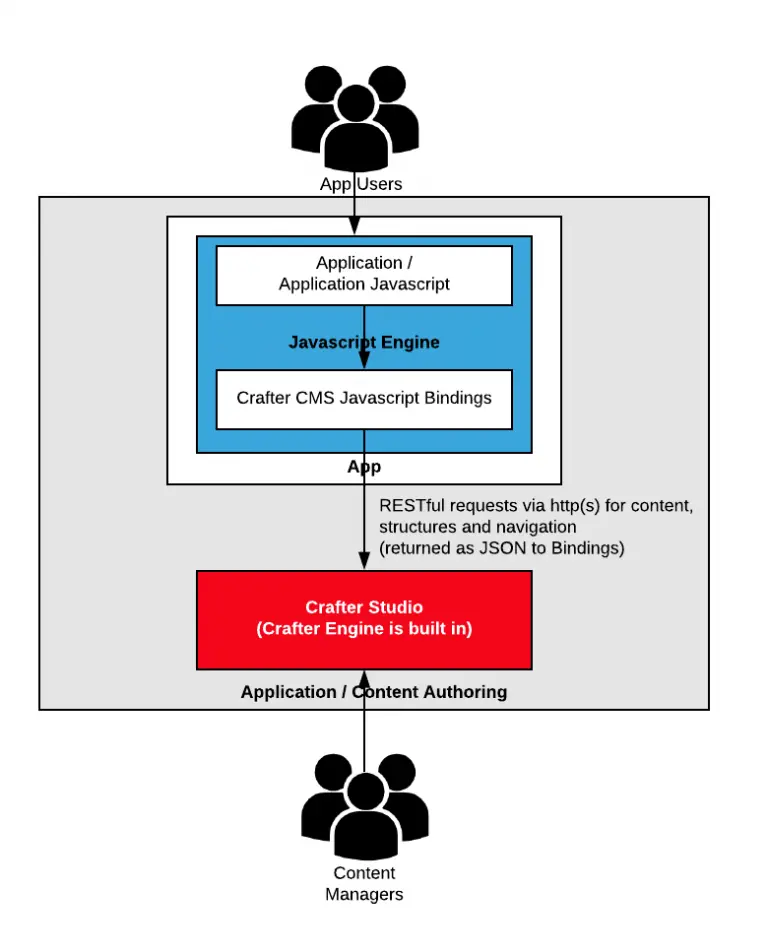 App Users

Application /
Application Javascript

Javascript Engine

Crafter CMS Javascript Bindings

App

RESTful requests via http(s) for content, structures and navigation (returned as JSON to Bindings)

Crafter Studio
(Crafter Engine is built in)

Application / Content Authoring

Content
Managers